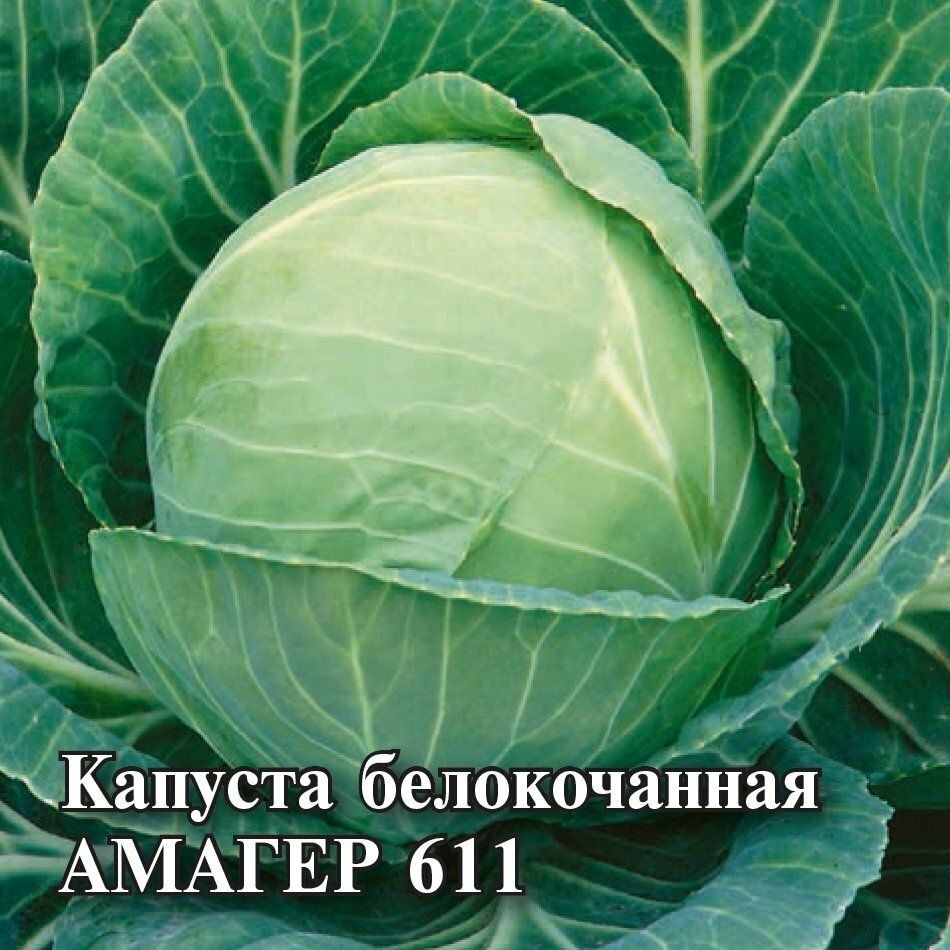 Капуста белокочанная
АМАГЕР 611